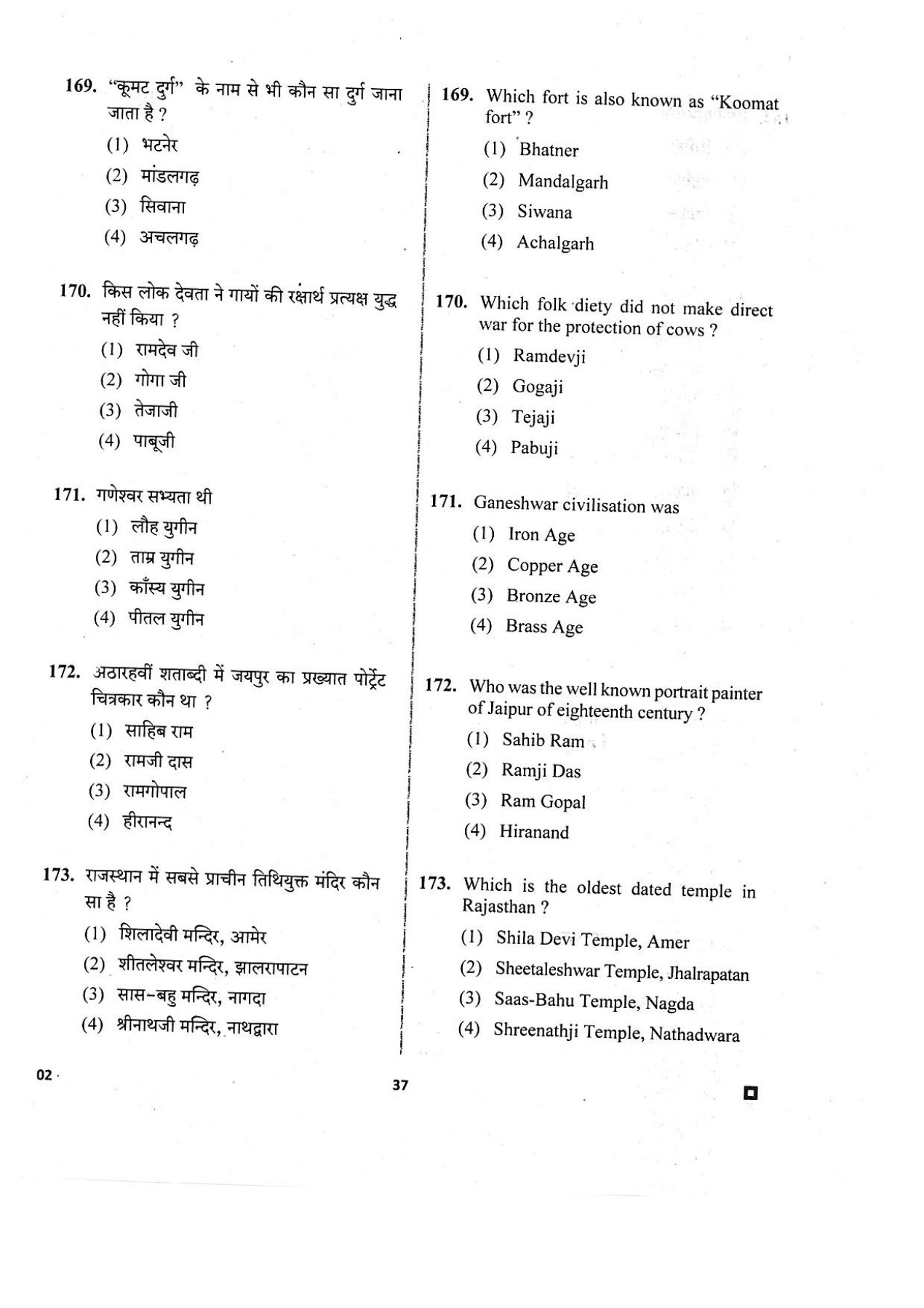 169. "कूमट दुर्ग" के नाम से भी कौन सा दुर्ग जाना जाता है ?

(1) भटनेर

(2) मांडलगढ़

(3) सिवाना

(4) अचलगढ़

170. किस लोक देवता ने गायों की रक्षार्थ प्रत्यक्ष युद्ध नहीं किया ?

(1) रामदेव जी

(2) गोगा जी

(3) तेजाजी

(4) पाबूजी

171. गणेश्वर सभ्यता थी

(1) लौह युगीन

(2) ताम्र युगीन

(3) काँस्य युगीन

(4) पीतल युगीन

172. अठारहवीं शताब्दी में जयपुर का प्रख्यात पोर्ट्रेट चित्रकार कौन था ?

(1) साहिब राम

(2) रामजी दास

(3) रामगोपाल

(4) हीरानन्द

173. राजस्थान में सबसे प्राचीन तिथियुक्त मंदिर कौन सा है ?

(1) शिलादेवी मन्दिर, आमेर

(2) शीतलेश्वर मन्दिर, झालरापाटन

(3) सास-बहु मन्दिर, नागदा

(4) श्रीनाथजी मन्दिर, नाथद्वारा

169. Which fort is also known as "Koomat fort" ?

(1) Bhatner

(2) Mandalgarh

(3) Siwana

(4) Achalgarh

170. Which folk diety did not make direct war for the protection of cows ?

(1) Ramdevji

(2) Gogaji

(3) Tejaji

(4) Pabuji

171. Ganeshwar civilisation was

(1) Iron Age

(2) Copper Age

(3) Bronze Age

(4) Brass Age

172. Who was the well known portrait painter of Jaipur of eighteenth century ?

(1) Sahib Ram

(2) Ramji Das

(3) Ram Gopal

(4) Hiranand

173. Which is the oldest dated temple in Rajasthan ?

(1) Shila Devi Temple, Amer

(2) Sheetaleshwar Temple, Jhalrapatan

(3) Saas-Bahu Temple, Nagda

(4) Shreenathji Temple, Nathadwara

02

37